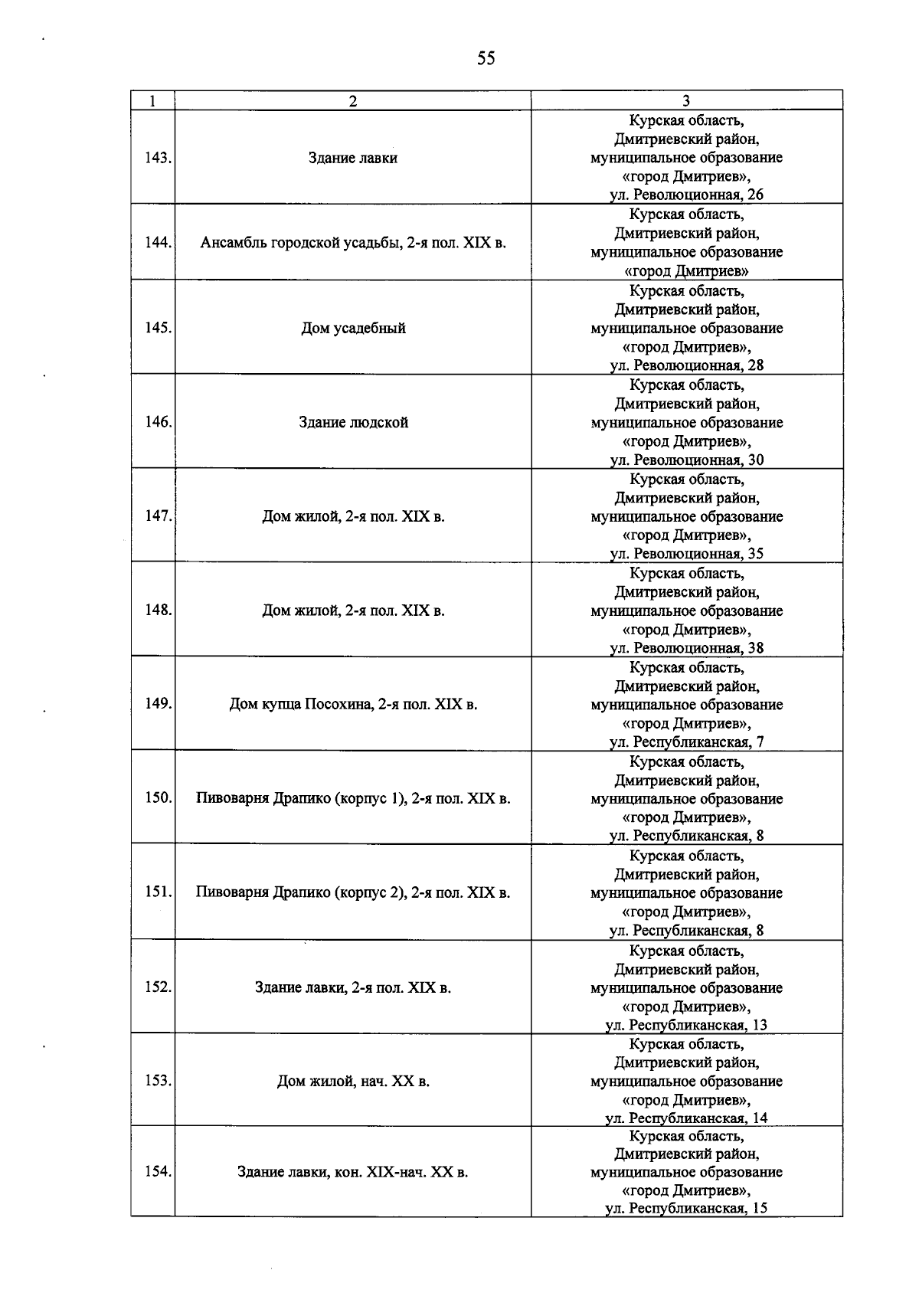 55

| 1 | 2 | 3 |
|---|---|---|
| 143. | Здание лавки | Курская область, Дмитриевский район, муниципальное образование «город Дмитриев», ул. Революционная, 26 |
| 144. | Ансамбль городской усадьбы, 2-я пол. XIX в. | Курская область, Дмитриевский район, муниципальное образование «город Дмитриев» |
| 145. | Дом усадебный | Курская область, Дмитриевский район, муниципальное образование «город Дмитриев», ул. Революционная, 28 |
| 146. | Здание людской | Курская область, Дмитриевский район, муниципальное образование «город Дмитриев», ул. Революционная, 30 |
| 147. | Дом жилой, 2-я пол. XIX в. | Курская область, Дмитриевский район, муниципальное образование «город Дмитриев», ул. Революционная, 35 |
| 148. | Дом жилой, 2-я пол. XIX в. | Курская область, Дмитриевский район, муниципальное образование «город Дмитриев», ул. Революционная, 38 |
| 149. | Дом купца Посохина, 2-я пол. XIX в. | Курская область, Дмитриевский район, муниципальное образование «город Дмитриев», ул. Республиканская, 7 |
| 150. | Пивоварня Драпико (корпус 1), 2-я пол. XIX в. | Курская область, Дмитриевский район, муниципальное образование «город Дмитриев», ул. Республиканская, 8 |
| 151. | Пивоварня Драпико (корпус 2), 2-я пол. XIX в. | Курская область, Дмитриевский район, муниципальное образование «город Дмитриев», ул. Республиканская, 8 |
| 152. | Здание лавки, 2-я пол. XIX в. | Курская область, Дмитриевский район, муниципальное образование «город Дмитриев», ул. Республиканская, 13 |
| 153. | Дом жилой, нач. XX в. | Курская область, Дмитриевский район, муниципальное образование «город Дмитриев», ул. Республиканская, 14 |
| 154. | Здание лавки, кон. XIX-нач. XX в. | Курская область, Дмитриевский район, муниципальное образование «город Дмитриев», ул. Республиканская, 15 |